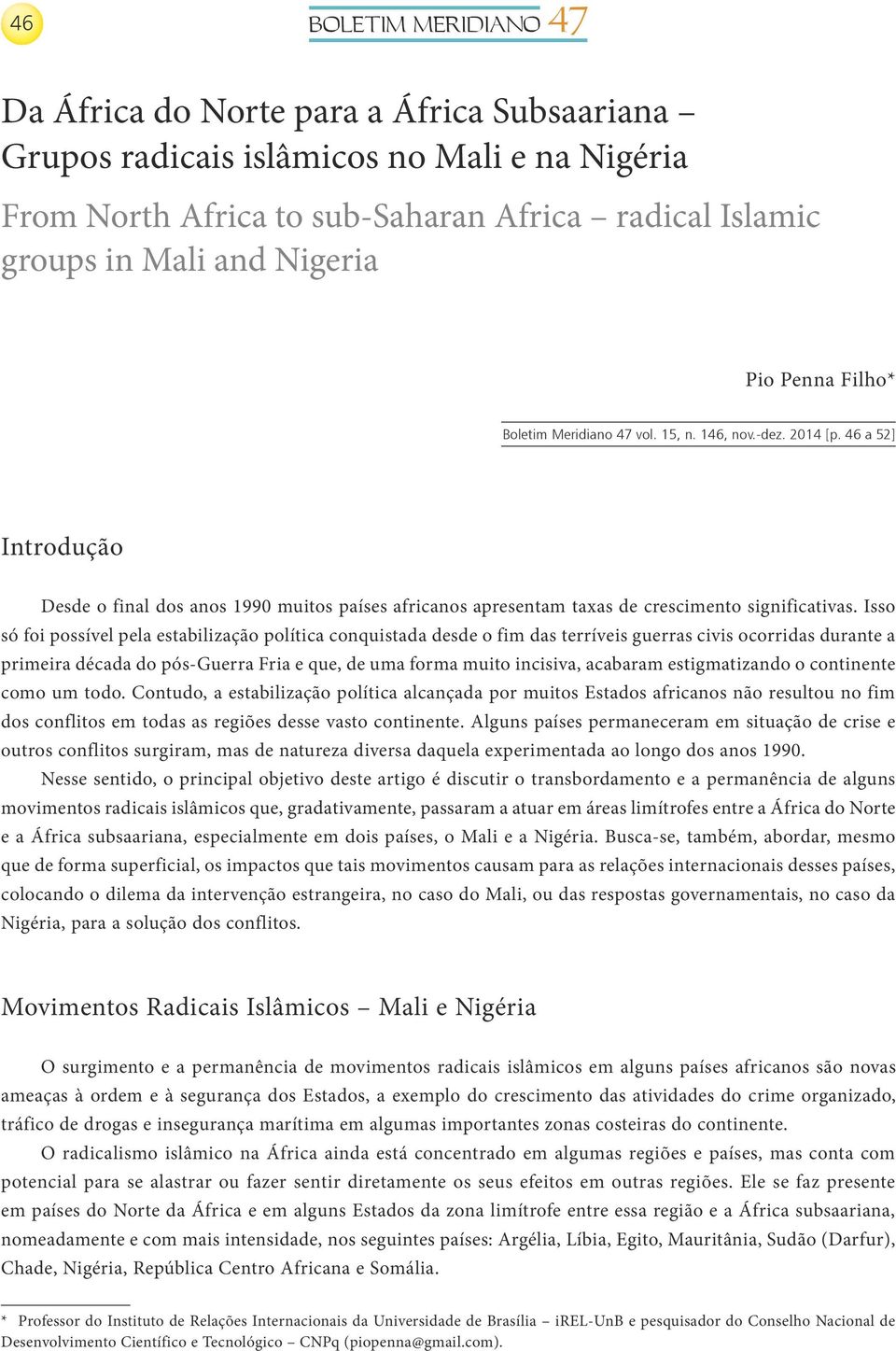 46

BOLETIM MERIDIANO 47

Da África do Norte para a África Subsaariana – Grupos radicais islâmicos no Mali e na Nigéria

From North Africa to sub-Saharan Africa – radical Islamic groups in Mali and Nigeria

Pio Penna Filho*

Boletim Meridiano 47 vol. 15, n. 146, nov.-dez. 2014 [p. 46 a 52]

Introdução

Desde o final dos anos 1990 muitos países africanos apresentam taxas de crescimento significativas. Isso só foi possível pela estabilização política conquistada desde o fim das terríveis guerras civis ocorridas durante a primeira década do pós-Guerra Fria e que, de uma forma muito incisiva, acabaram estigmatizando o continente como um todo. Contudo, a estabilização política alcançada por muitos Estados africanos não resultou no fim dos conflitos em todas as regiões desse vasto continente. Alguns países permaneceram em situação de crise e outros conflitos surgiram, mas de natureza diversa daquela experimentada ao longo dos anos 1990.

Nesse sentido, o principal objetivo deste artigo é discutir o transbordamento e a permanência de alguns movimentos radicais islâmicos que, gradativamente, passaram a atuar em áreas limítrofes entre a África do Norte e a África subsaariana, especialmente em dois países, o Mali e a Nigéria. Busca-se, também, abordar, mesmo que de forma superficial, os impactos que tais movimentos causam para as relações internacionais desses países, colocando o dilema da intervenção estrangeira, no caso do Mali, ou das respostas governamentais, no caso da Nigéria, para a solução dos conflitos.

Movimentos Radicais Islâmicos – Mali e Nigéria

O surgimento e a permanência de movimentos radicais islâmicos em alguns países africanos são novas ameaças à ordem e à segurança dos Estados, a exemplo do crescimento das atividades do crime organizado, tráfico de drogas e insegurança marítima em algumas importantes zonas costeiras do continente.

O radicalismo islâmico na África ainda está concentrado em algumas regiões e países, mas conta com potencial para se alastrar ou fazer sentir diretamente os seus efeitos em outras regiões. Ele se faz presente em países do Norte da África e em alguns Estados da zona limítrofe entre essa região e a África subsaariana, nomeadamente e com mais intensidade, nos seguintes países: Argélia, Líbia, Egito, Mauritânia, Sudão (Darfur), Chade, Nigéria, República Centro Africana e Somália.

* Professor do Instituto de Relações Internacionais da Universidade de Brasília – iREL-UnB e pesquisador do Conselho Nacional de Desenvolvimento Científico e Tecnológico – CNPq (piopenna@gmail.com).